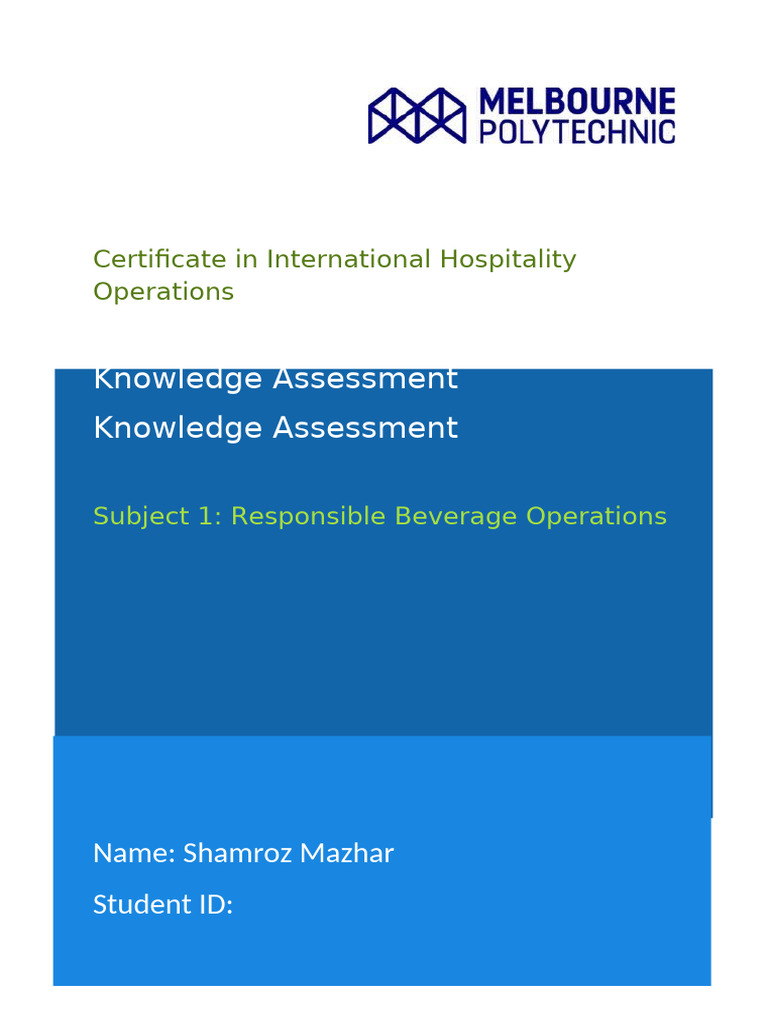 MELBOURNE
POLYTECHNIC

Certificate in International Hospitality Operations

Knowledge Assessment
Knowledge Assessment

Subject 1: Responsible Beverage Operations

Name: Shamroz Mazhar

Student ID: